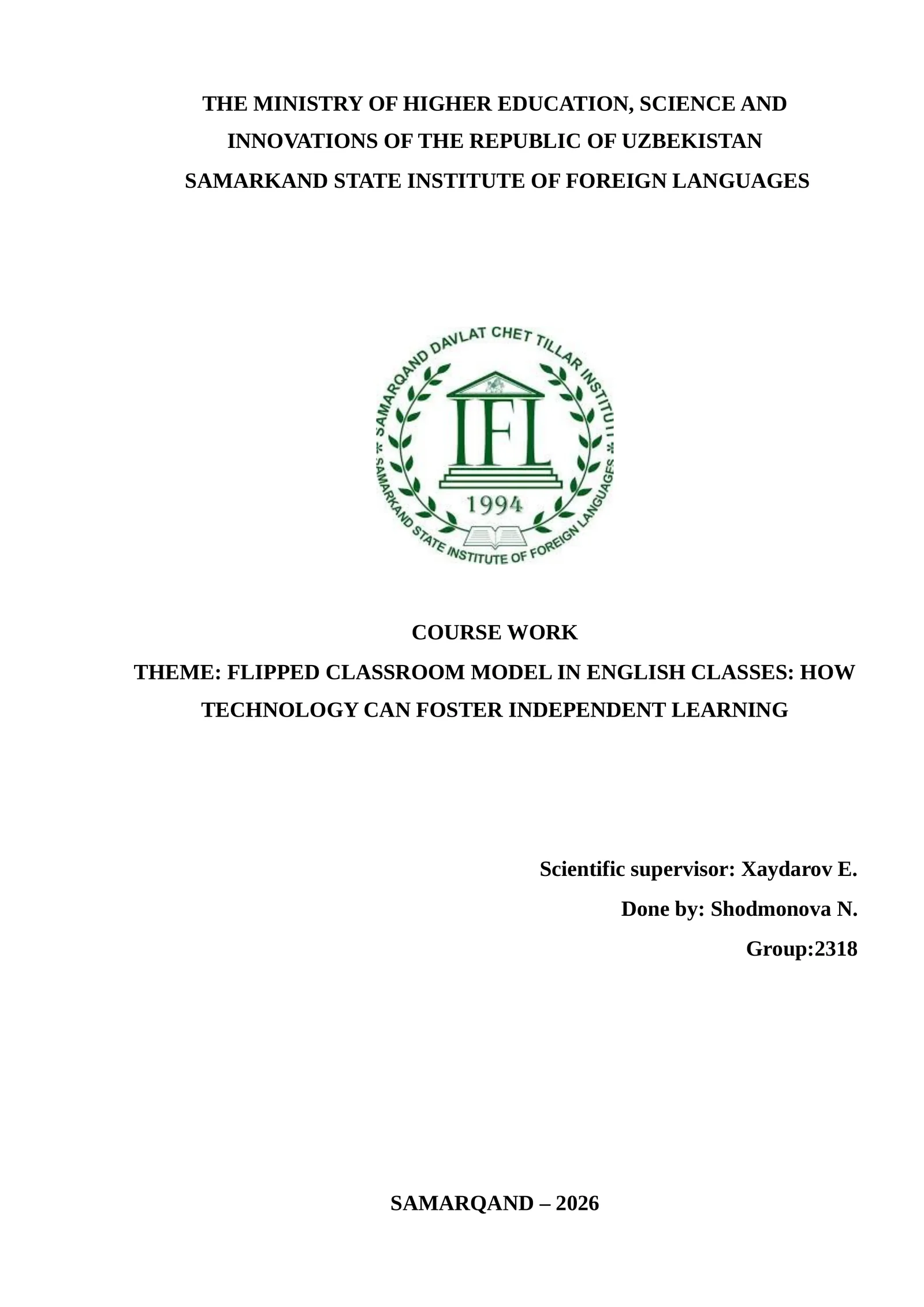 THE MINISTRY OF HIGHER EDUCATION, SCIENCE AND INNOVATIONS OF THE REPUBLIC OF UZBEKISTAN
SAMARKAND STATE INSTITUTE OF FOREIGN LANGUAGES

SAMARQAND DAVLAT CHET TILLAR INSTITUTI
IFL
1994
SAMARKAND STATE INSTITUTE OF FOREIGN LANGUAGES

COURSE WORK
THEME: FLIPPED CLASSROOM MODEL IN ENGLISH CLASSES: HOW TECHNOLOGY CAN FOSTER INDEPENDENT LEARNING

Scientific supervisor: Xaydarov E.
Done by: Shodmonova N.
Group:2318

SAMARQAND – 2026